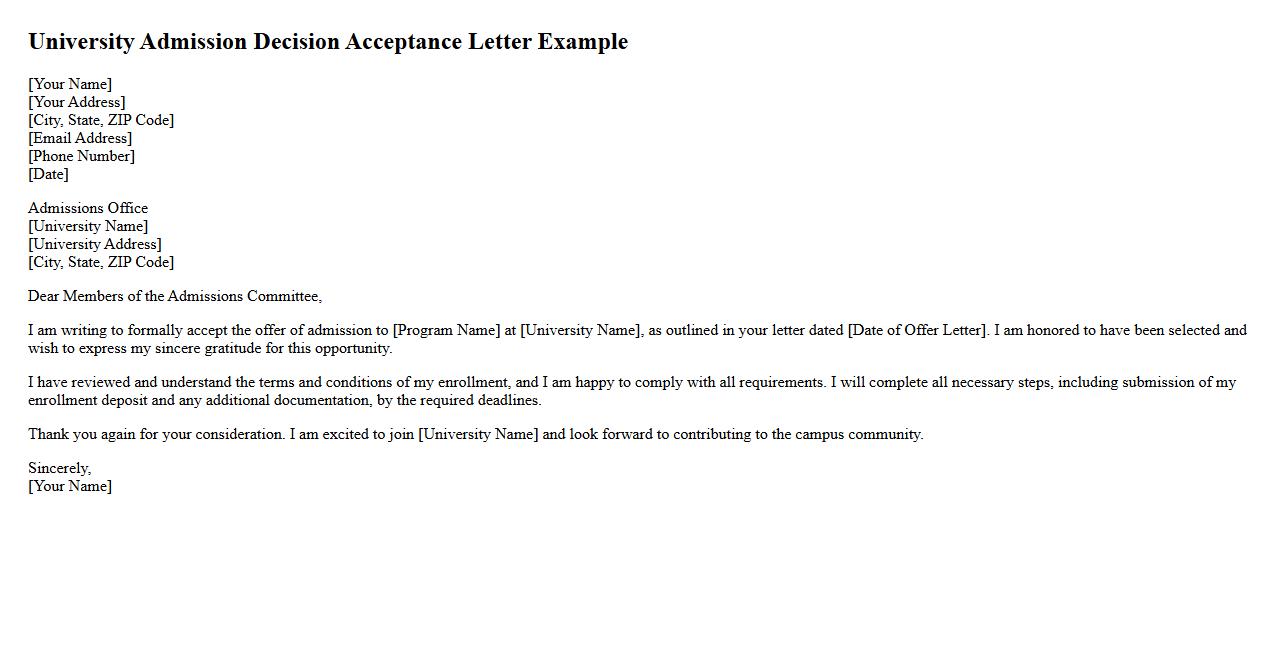 University Admission Decision Acceptance Letter Example

[Your Name]
[Your Address]
[City, State, ZIP Code]
[Email Address]
[Phone Number]
[Date]

Admissions Office
[University Name]
[University Address]
[City, State, ZIP Code]

Dear Members of the Admissions Committee,

I am writing to formally accept the offer of admission to [Program Name] at [University Name], as outlined in your letter dated [Date of Offer Letter]. I am honored to have been selected and wish to express my sincere gratitude for this opportunity.

I have reviewed and understand the terms and conditions of my enrollment, and I am happy to comply with all requirements. I will complete all necessary steps, including submission of my enrollment deposit and any additional documentation, by the required deadlines.

Thank you again for your consideration. I am excited to join [University Name] and look forward to contributing to the campus community.

Sincerely,
[Your Name]